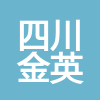 四川
金英